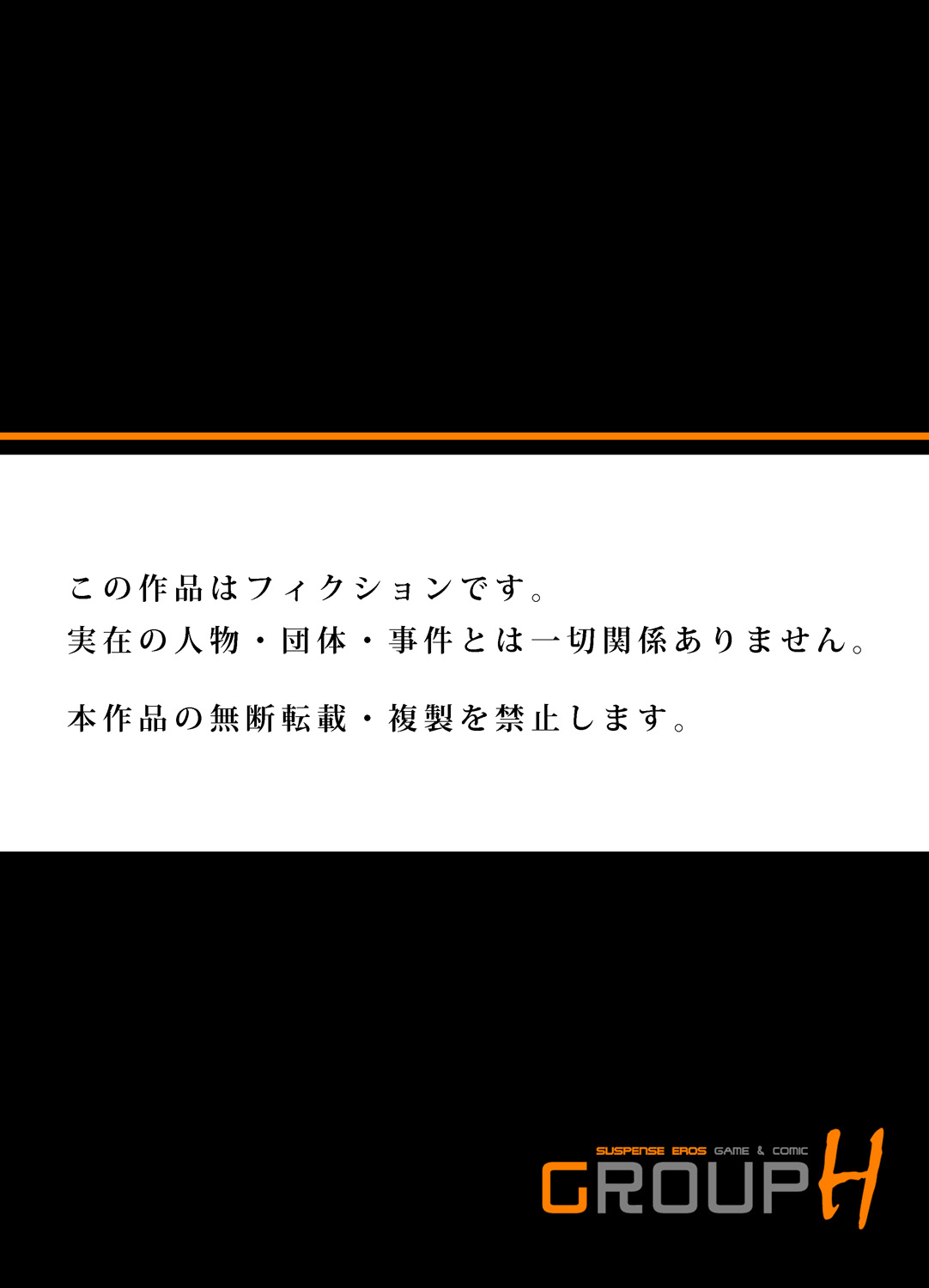 この作品はフィクションです。
実在の人物・団体・事件とは一切関係ありません。

本作品の無断転載・複製を禁止します。

SUSPENSE EROS GAME & COMIC
GROUP H